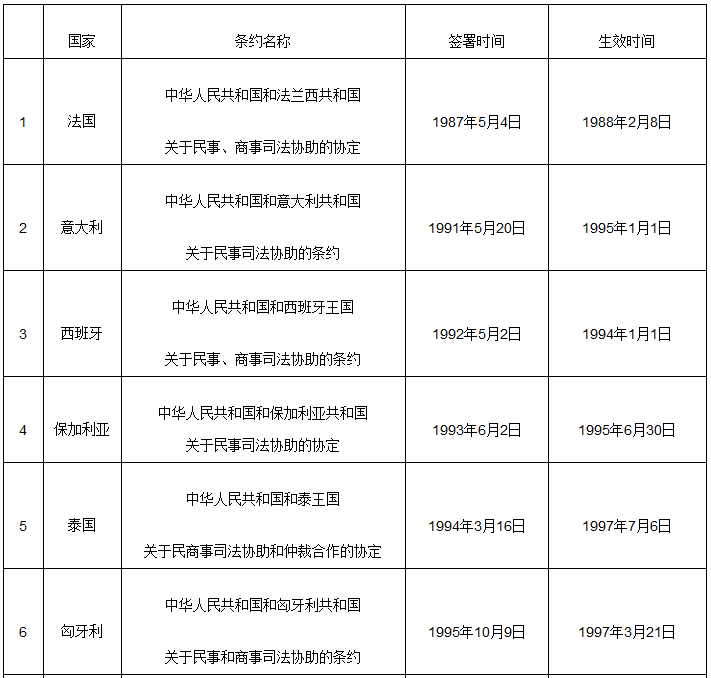 |  | 国家 | 条约名称 | 签署时间 | 生效时间 |
|---|---|---|---|---|
| 1 | 法国 | 中华人民共和国和法兰西共和国 关于民事、商事司法协助的协定 | 1987年5月4日 | 1988年2月8日 |
| 2 | 意大利 | 中华人民共和国和意大利共和国 关于民事司法协助的条约 | 1991年5月20日 | 1995年1月1日 |
| 3 | 西班牙 | 中华人民共和国和西班牙王国 关于民事、商事司法协助的条约 | 1992年5月2日 | 1994年1月1日 |
| 4 | 保加利亚 | 中华人民共和国和保加利亚共和国 关于民事司法协助的协定 | 1993年6月2日 | 1995年6月30日 |
| 5 | 泰国 | 中华人民共和国和泰王国 关于民商事司法协助和仲裁合作的协定 | 1994年3月16日 | 1997年7月6日 |
| 6 | 匈牙利 | 中华人民共和国和匈牙利共和国 关于民事和商事司法协助的条约 | 1995年10月9日 | 1997年3月21日 |